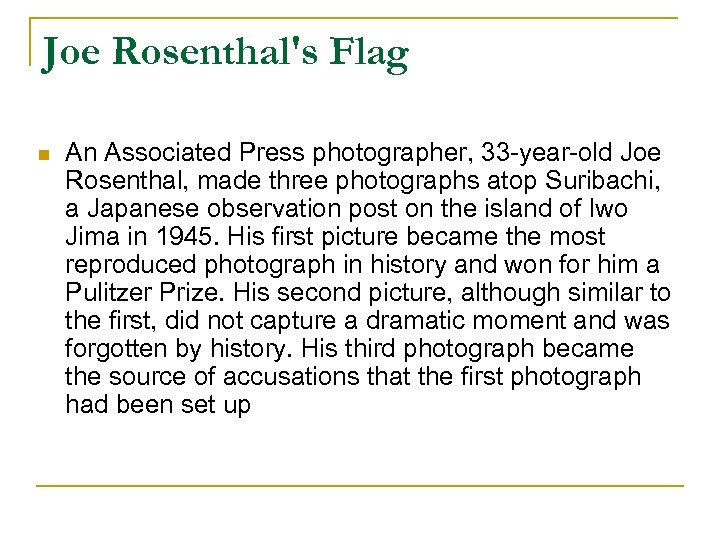 Joe Rosenthal's Flag

An Associated Press photographer, 33-year-old Joe Rosenthal, made three photographs atop Suribachi, a Japanese observation post on the island of Iwo Jima in 1945. His first picture became the most reproduced photograph in history and won for him a Pulitzer Prize. His second picture, although similar to the first, did not capture a dramatic moment and was forgotten by history. His third photograph became the source of accusations that the first photograph had been set up